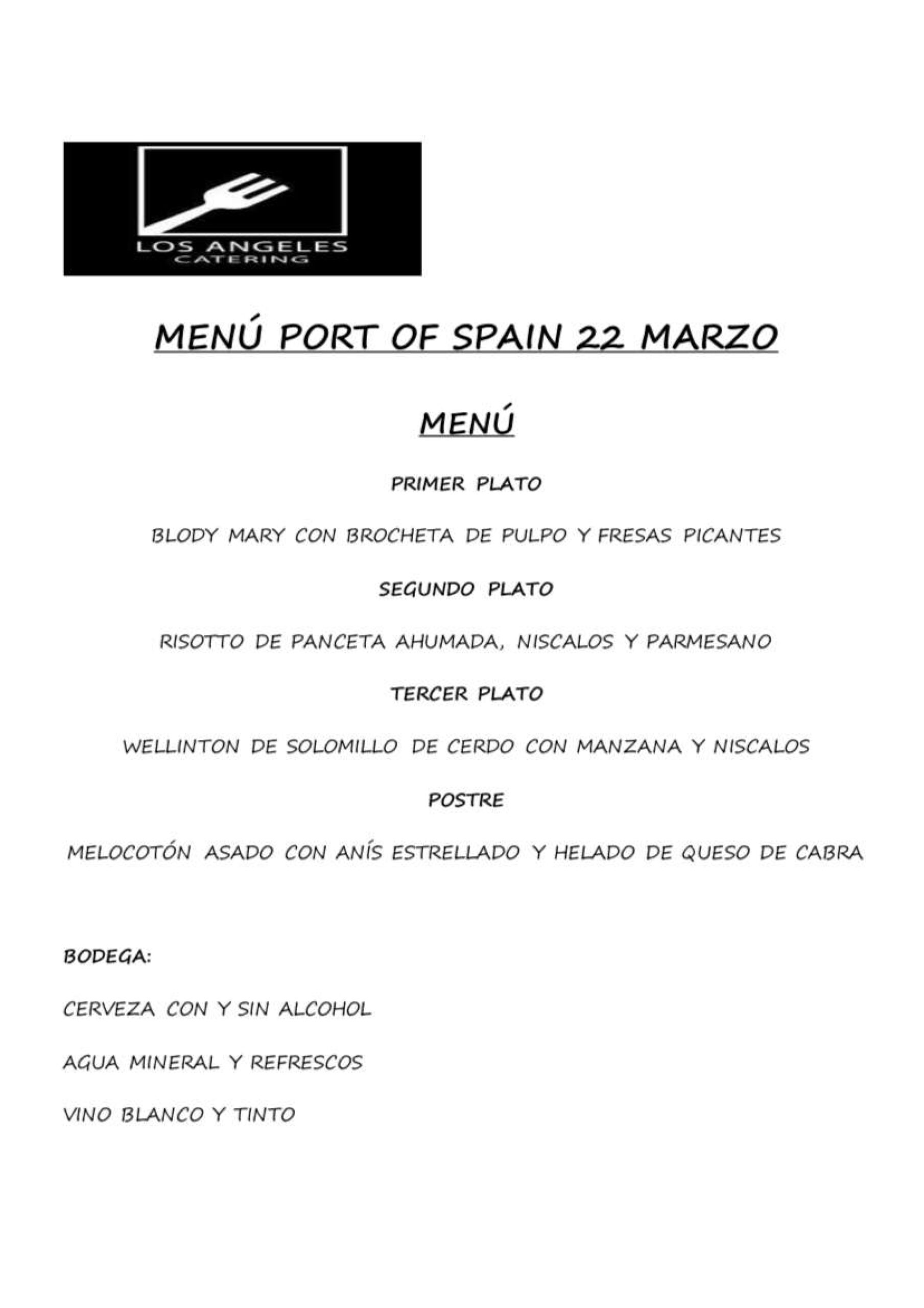 LOS ANGELES
CATERING

MENÚ PORT OF SPAIN 22 MARZO

MENÚ

PRIMER PLATO

BLODY MARY CON BROCHETA DE PULPO Y FRESAS PICANTES

SEGUNDO PLATO

RISOTTO DE PANCETA AHUMADA, NISCALOS Y PARMESANO

TERCER PLATO

WELLINTON DE SOLOMILLO DE CERDO CON MANZANA Y NISCALOS

POSTRE

MELOCOTÓN ASADO CON ANÍS ESTRELLADO Y HELADO DE QUESO DE CABRA

BODEGA:

CERVEZA CON Y SIN ALCOHOL

AGUA MINERAL Y REFRESCOS

VINO BLANCO Y TINTO